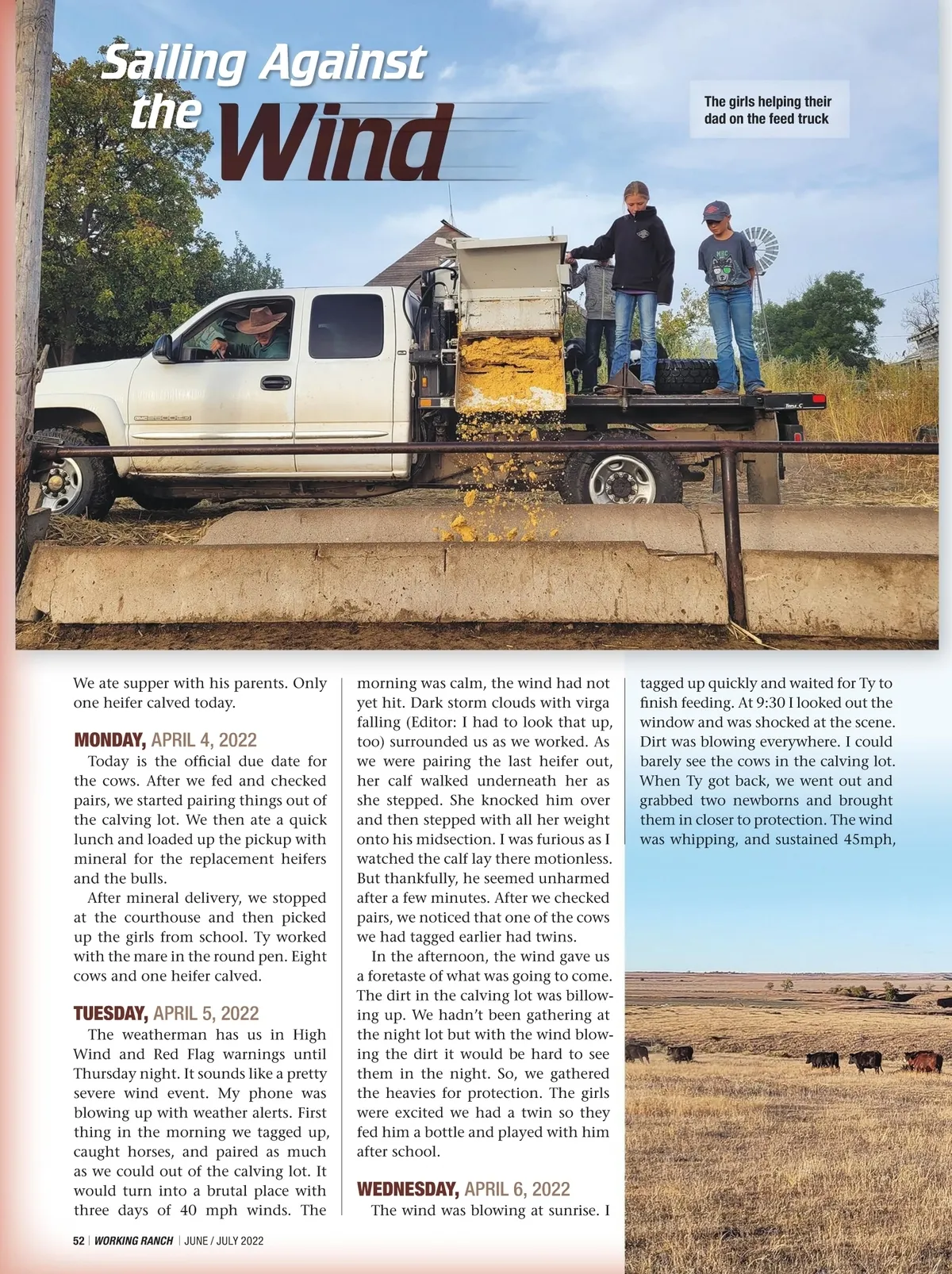 Sailing Against the Wind

The girls helping their dad on the feed truck

We ate supper with his parents. Only one heifer calved today.

MONDAY, APRIL 4, 2022

Today is the official due date for the cows. After we fed and checked pairs, we started pairing things out of the calving lot. We then ate a quick lunch and loaded up the pickup with mineral for the replacement heifers and the bulls.

After mineral delivery, we stopped at the courthouse and then picked up the girls from school. Ty worked with the mare in the round pen. Eight cows and one heifer calved.

TUESDAY, APRIL 5, 2022

The weatherman has us in High Wind and Red Flag warnings until Thursday night. It sounds like a pretty severe wind event. My phone was blowing up with weather alerts. First thing in the morning we tagged up, caught horses, and paired as much as we could out of the calving lot. It would turn into a brutal place with three days of 40 mph winds. The morning was calm, the wind had not yet hit. Dark storm clouds with virga falling (Editor: I had to look that up, too) surrounded us as we worked. As we were pairing the last heifer out, her calf walked underneath her as she stepped. She knocked him over and then stepped with all her weight onto his midsection. I was furious as I watched the calf lay there motionless. But thankfully, he seemed unharmed after a few minutes. After we checked pairs, we noticed that one of the cows we had tagged earlier had twins.

In the afternoon, the wind gave us a foretaste of what was going to come. The dirt in the calving lot was billowing up. We hadn't been gathering at the night lot but with the wind blowing the dirt it would be hard to see them in the night. So, we gathered the heavies for protection. The girls were excited we had a twin so they fed him a bottle and played with him after school.

WEDNESDAY, APRIL 6, 2022

The wind was blowing at sunrise. I tagged up quickly and waited for Ty to finish feeding. At 9:30 I looked out the window and was shocked at the scene. Dirt was blowing everywhere. I could barely see the cows in the calving lot. When Ty got back, we went out and grabbed two newborns and brought them in closer to protection. The wind was whipping, and sustained 45mph,

52 | WORKING RANCH | JUNE / JULY 2022